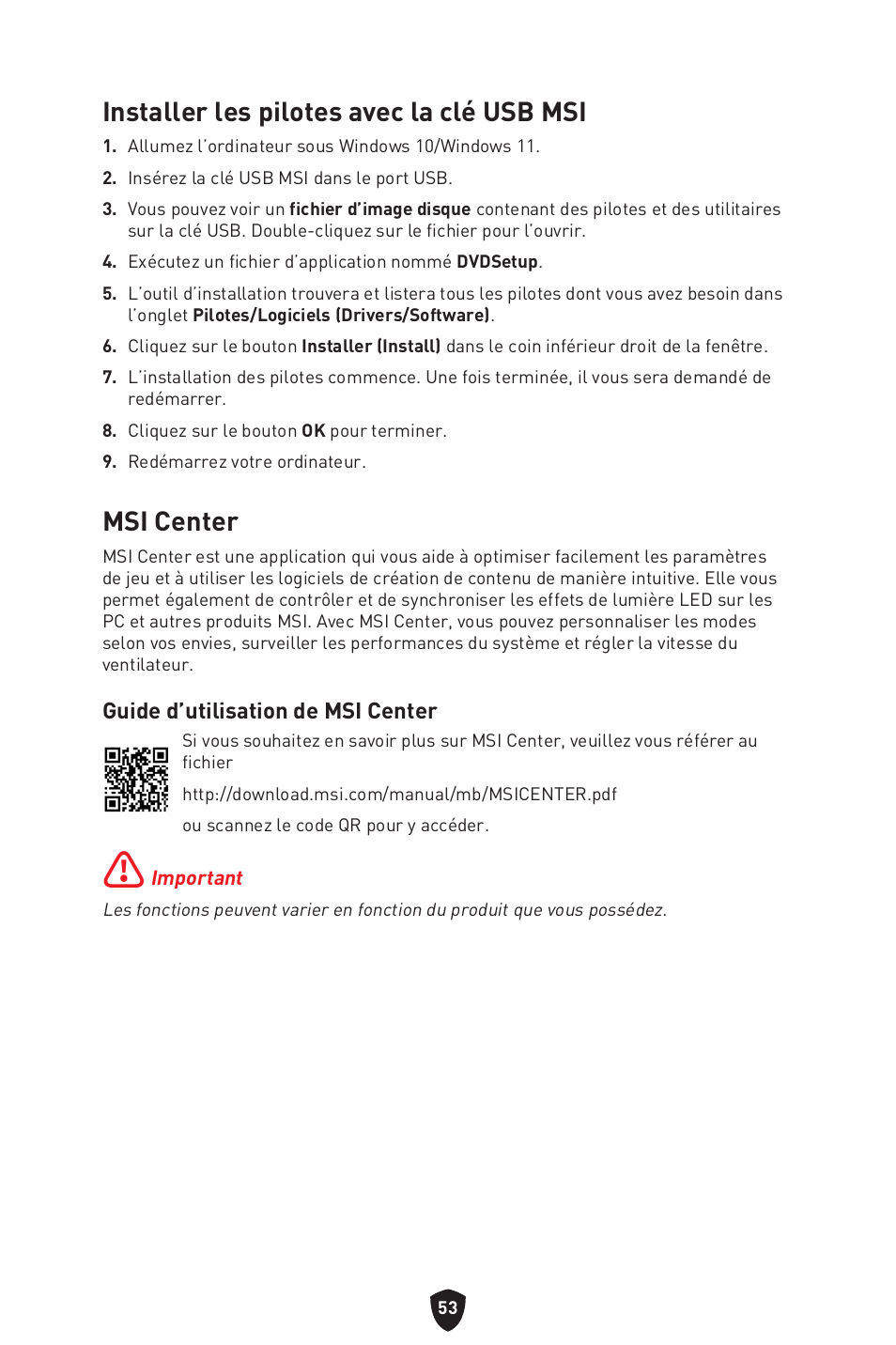 Installer les pilotes avec la clé USB MSI

1. Allumez l'ordinateur sous Windows 10/Windows 11.

2. Insérez la clé USB MSI dans le port USB.

3. Vous pouvez voir un fichier d'image disque contenant des pilotes et des utilitaires sur la clé USB. Double-cliquez sur le fichier pour l'ouvrir.

4. Exécutez un fichier d'application nommé DVDSetup.

5. L'outil d'installation trouvera et listera tous les pilotes dont vous avez besoin dans l'onglet Pilotes/Logiciels (Drivers/Software).

6. Cliquez sur le bouton Installer (Install) dans le coin inférieur droit de la fenêtre.

7. L'installation des pilotes commence. Une fois terminée, il vous sera demandé de redémarrer.

8. Cliquez sur le bouton OK pour terminer.

9. Redémarrez votre ordinateur.

MSI Center

MSI Center est une application qui vous aide à optimiser facilement les paramètres de jeu et à utiliser les logiciels de création de contenu de manière intuitive. Elle vous permet également de contrôler et de synchroniser les effets de lumière LED sur les PC et autres produits MSI. Avec MSI Center, vous pouvez personnaliser les modes selon vos envies, surveiller les performances du système et régler la vitesse du ventilateur.

Guide d'utilisation de MSI Center

Si vous souhaitez en savoir plus sur MSI Center, veuillez vous référer au fichier

http://download.msi.com/manual/mb/MSICENTER.pdf

ou scannez le code QR pour y accéder.

Important

Les fonctions peuvent varier en fonction du produit que vous possédez.

53